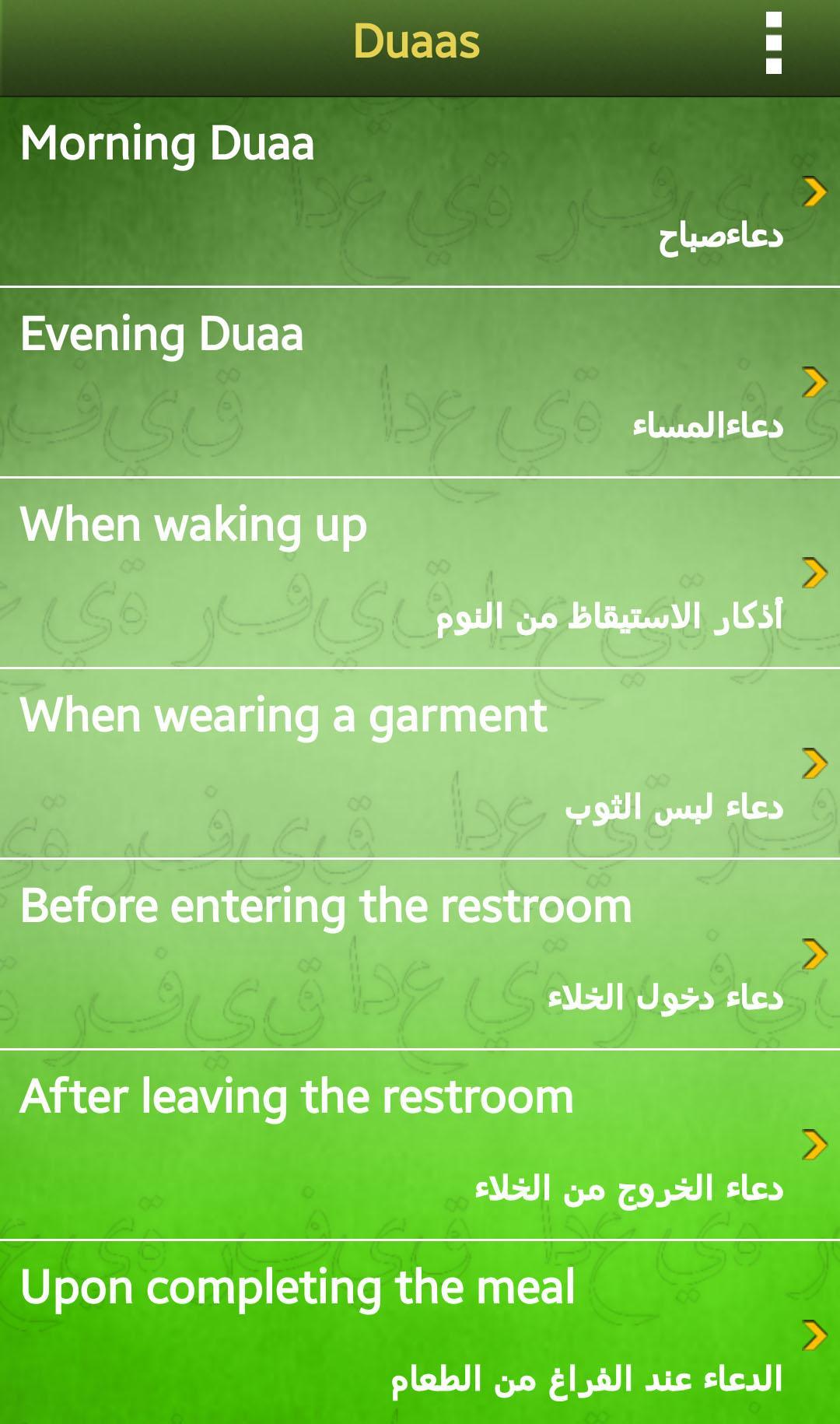 Duaas

Morning Duaa
دعاءصباح

Evening Duaa
دعاءالمساء

When waking up
أذكار الاستيقاظ من النوم

When wearing a garment
دعاء لبس الثوب

Before entering the restroom
دعاء دخول الخلاء

After leaving the restroom
دعاء الخروج من الخلاء

Upon completing the meal
الدعاء عند الفراغ من الطعام